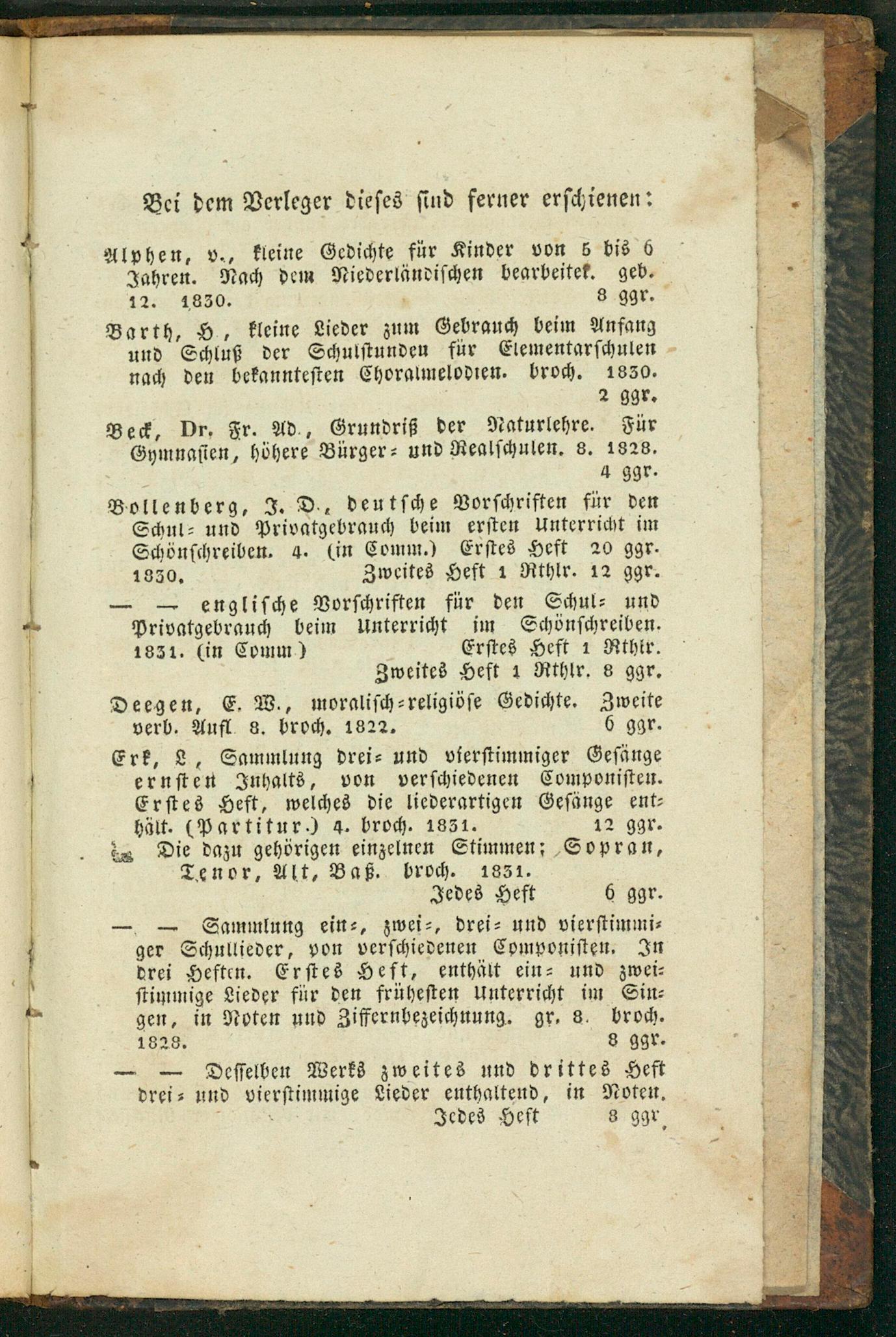 Bei dem Verleger dieses sind ferner erschienen:

Alphen, v., kleine Gedichte für Kinder von 5 bis 6 Jahren. Nach dem Niederländischen bearbeitet. geb. 12. 1830. 8 ggr.

Barth, H., kleine Lieder zum Gebrauch beim Anfang und Schluß der Schulstunden für Elementarschulen nach den bekanntesten Choralmelodien. broch. 1830. 2 ggr.

Beck, Dr. Fr. Ad., Grundriß der Naturlehre. Für Gymnasien, höhere Bürger- und Realschulen. 8. 1828. 4 ggr.

Bollenberg, J. D., deutsche Vorschriften für den Schul- und Privatgebrauch beim ersten Unterricht im Schönschreiben. 4. (in Comm.) Erstes Heft 20 ggr. 1830. Zweites Heft 1 Rthlr. 12 ggr.

— — englische Vorschriften für den Schul- und Privatgebrauch beim Unterricht im Schönschreiben. 1831. (in Comm.) Erstes Heft 1 Rthlr. Zweites Heft 1 Rthlr. 8 ggr.

Deegen, E. W., moralisch-religiöse Gedichte. Zweite verb. Aufl. 8. broch. 1822. 6 ggr.

Erk, L., Sammlung drei- und vierstimmiger Gesänge ernsten Inhalts, von verschiedenen Componisten. Erstes Heft, welches die liederartigen Gesänge enthält. (Partitur.) 4. broch. 1831. 12 ggr.

Die dazu gehörigen einzelnen Stimmen; Sopran, Tenor, Alt, Baß. broch. 1831. Jedes Heft 6 ggr.

— — Sammlung ein-, zwei-, drei- und vierstimmiger Schullieder, von verschiedenen Componisten. In drei Heften. Erstes Heft, enthält ein- und zweistimmige Lieder für den frühesten Unterricht im Singen, in Noten und Ziffernbezeichnung. gr. 8. broch. 1828. 8 ggr.

— — Desselben Werks zweites und drittes Heft drei- und vierstimmige Lieder enthaltend, in Noten. Jedes Heft 8 ggr.